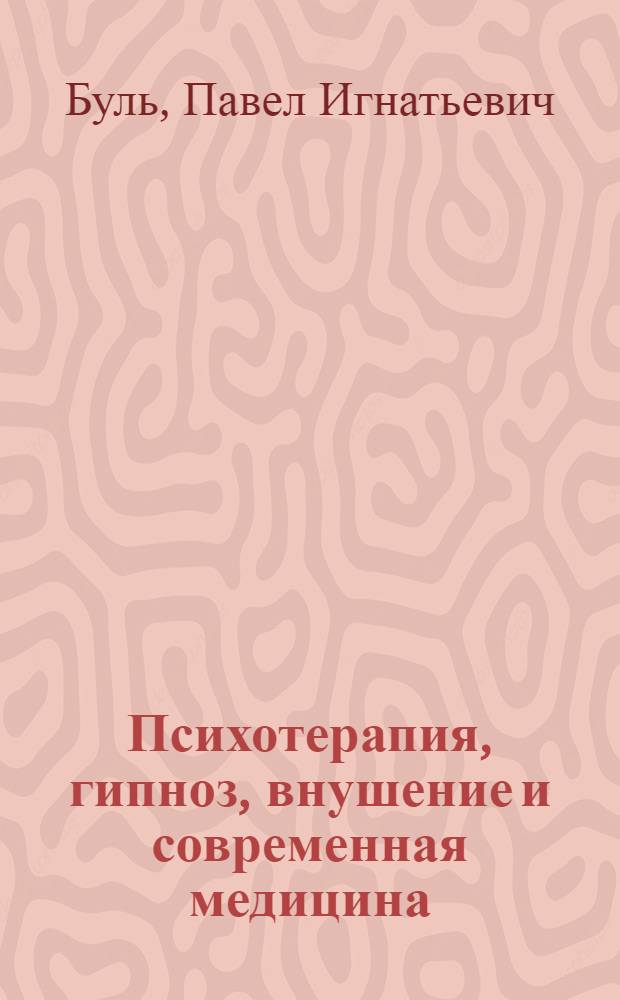 Буль, Павел Игнатьевич

Психотерапия, гипноз, внушение и современная медицина